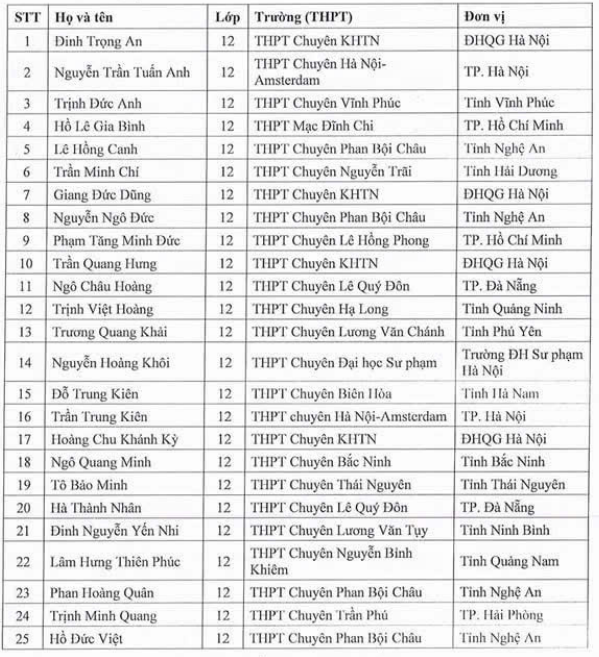 | STT | Họ và tên | Lớp | Trường (THPT) | Đơn vị |
|---|---|---|---|---|
| 1 | Đinh Trọng An | 12 | THPT Chuyên KHTN | ĐHQG Hà Nội |
| 2 | Nguyễn Trần Tuấn Anh | 12 | THPT Chuyên Hà Nội-Amsterdam | TP. Hà Nội |
| 3 | Trịnh Đức Anh | 12 | THPT Chuyên Vĩnh Phúc | Tỉnh Vĩnh Phúc |
| 4 | Hồ Lê Gia Bình | 12 | THPT Mạc Đĩnh Chi | TP. Hồ Chí Minh |
| 5 | Lê Hồng Canh | 12 | THPT Chuyên Phan Bội Châu | Tỉnh Nghệ An |
| 6 | Trần Minh Chí | 12 | THPT Chuyên Nguyễn Trãi | Tỉnh Hải Dương |
| 7 | Giang Đức Dũng | 12 | THPT Chuyên KHTN | ĐHQG Hà Nội |
| 8 | Nguyễn Ngô Đức | 12 | THPT Chuyên Phan Bội Châu | Tỉnh Nghệ An |
| 9 | Phạm Tăng Minh Đức | 12 | THPT Chuyên Lê Hồng Phong | TP. Hồ Chí Minh |
| 10 | Trần Quang Hưng | 12 | THPT Chuyên KHTN | ĐHQG Hà Nội |
| 11 | Ngô Châu Hoàng | 12 | THPT Chuyên Lê Quý Đôn | TP. Đà Nẵng |
| 12 | Trịnh Việt Hoàng | 12 | THPT Chuyên Hạ Long | Tỉnh Quảng Ninh |
| 13 | Trương Quang Khải | 12 | THPT Chuyên Lương Văn Chánh | Tỉnh Phú Yên |
| 14 | Nguyễn Hoàng Khôi | 12 | THPT Chuyên Đại học Sư phạm | Trường ĐH Sư phạm Hà Nội |
| 15 | Đỗ Trung Kiên | 12 | THPT Chuyên Biên Hòa | Tỉnh Hà Nam |
| 16 | Trần Trung Kiên | 12 | THPT chuyên Hà Nội-Amsterdam | TP. Hà Nội |
| 17 | Hoàng Chu Khánh Kỳ | 12 | THPT Chuyên KHTN | ĐHQG Hà Nội |
| 18 | Ngô Quang Minh | 12 | THPT Chuyên Bắc Ninh | Tỉnh Bắc Ninh |
| 19 | Tô Bảo Minh | 12 | THPT Chuyên Thái Nguyên | Tỉnh Thái Nguyên |
| 20 | Hà Thành Nhân | 12 | THPT Chuyên Lê Quý Đôn | TP. Đà Nẵng |
| 21 | Đinh Nguyễn Yến Nhi | 12 | THPT Chuyên Lương Văn Tụy | Tỉnh Ninh Bình |
| 22 | Lâm Hưng Thiên Phúc | 12 | THPT Chuyên Nguyễn Bỉnh Khiêm | Tỉnh Quảng Nam |
| 23 | Phan Hoàng Quân | 12 | THPT Chuyên Phan Bội Châu | Tỉnh Nghệ An |
| 24 | Trịnh Minh Quang | 12 | THPT Chuyên Trần Phú | TP. Hải Phòng |
| 25 | Hồ Đức Việt | 12 | THPT Chuyên Phan Bội Châu | Tỉnh Nghệ An |